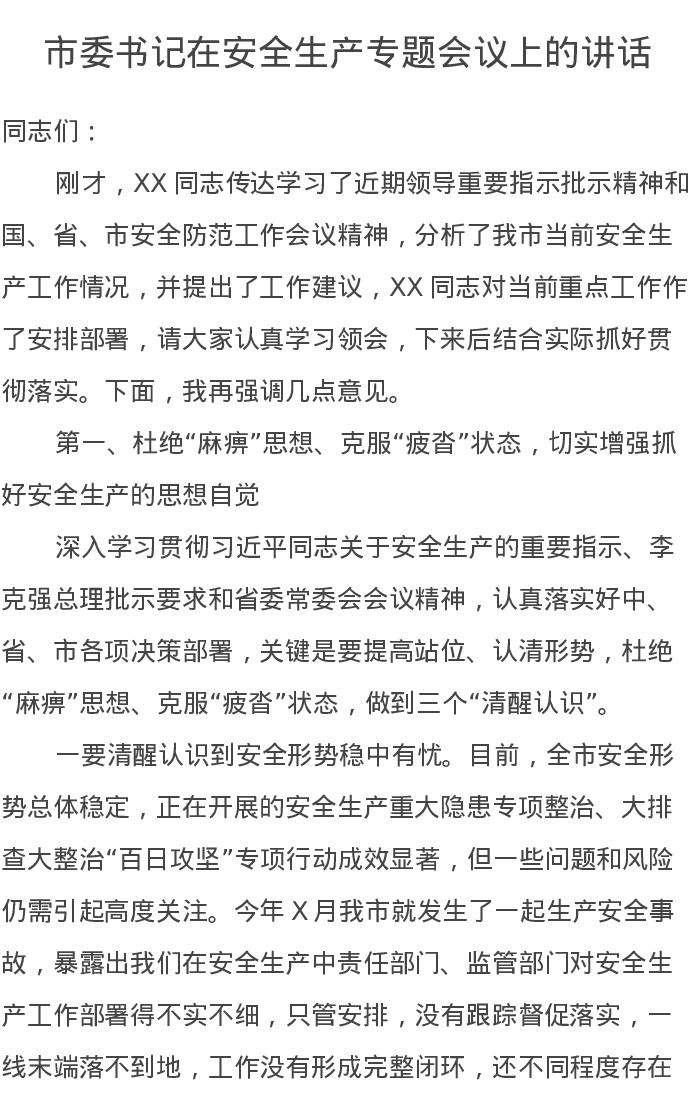 市委书记在安全生产专题会议上的讲话

同志们：

刚才，XX 同志传达学习了近期领导重要指示批示精神和国、省、市安全防范工作会议精神，分析了我市当前安全生产工作情况，并提出了工作建议，XX 同志对当前重点工作作了安排部署，请大家认真学习领会，下来后结合实际抓好贯彻落实。下面，我再强调几点意见。

第一、杜绝“麻痹”思想、克服“疲沓”状态，切实增强抓好安全生产的思想自觉

深入学习贯彻习近平同志关于安全生产的重要指示、李克强总理批示要求和省委常委会会议精神，认真落实好中、省、市各项决策部署，关键是要提高站位、认清形势，杜绝“麻痹”思想、克服“疲沓”状态，做到三个“清醒认识”。

一要清醒认识到安全形势稳中有忧。目前，全市安全形势总体稳定，正在开展的安全生产重大隐患专项整治、大排查大整治“百日攻坚”专项行动成效显著，但一些问题和风险仍需引起高度关注。今年 X 月我市就发生了一起生产安全事故，暴露出我们在安全生产中责任部门、监管部门对安全生产工作部署得不实不细，只管安排，没有跟踪督促落实，一线末端落不到地，工作没有形成完整闭环，还不同程度存在